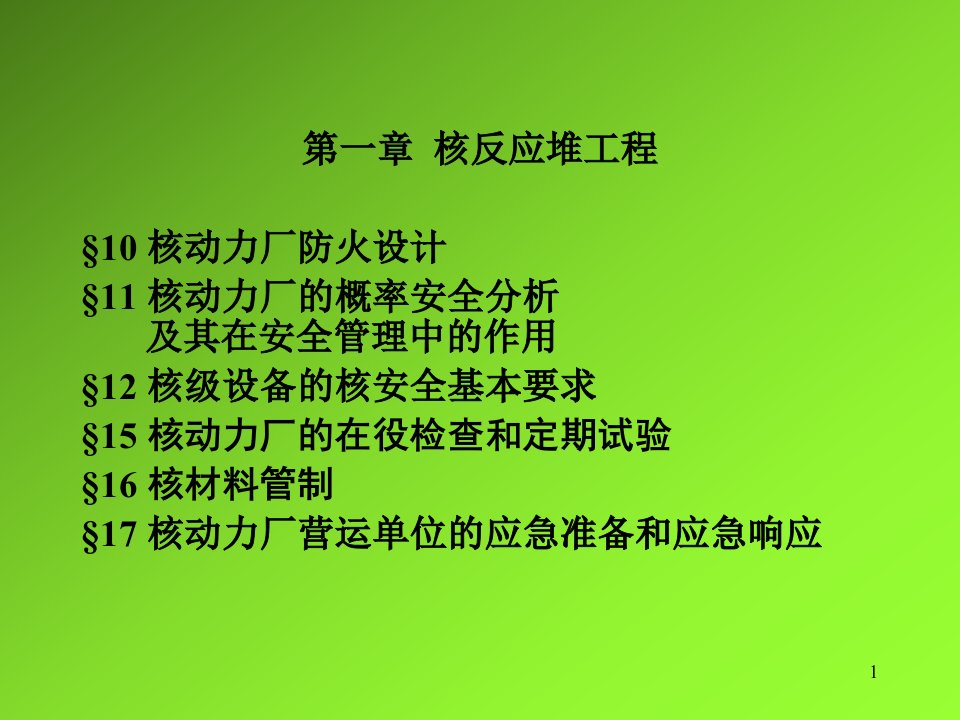 第一章 核反应堆工程

§10 核动力厂防火设计
§11 核动力厂的概率安全分析及其在安全管理中的作用
§12 核级设备的核安全基本要求
§15 核动力厂的在役检查和定期试验
§16 核材料管制
§17 核动力厂营运单位的应急准备和应急响应

1